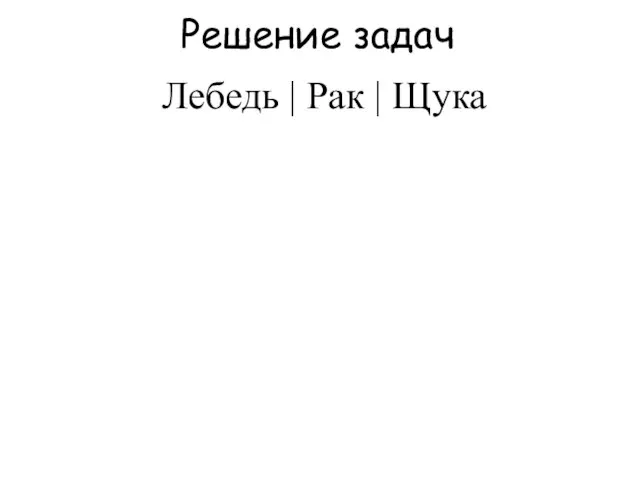 Решение задач

Лебедь | Рак | Щука